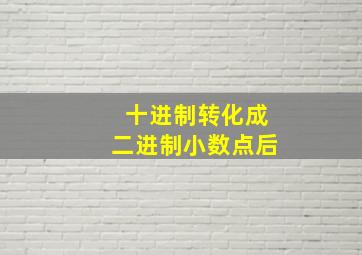 十进制转化成
二进制小数点后